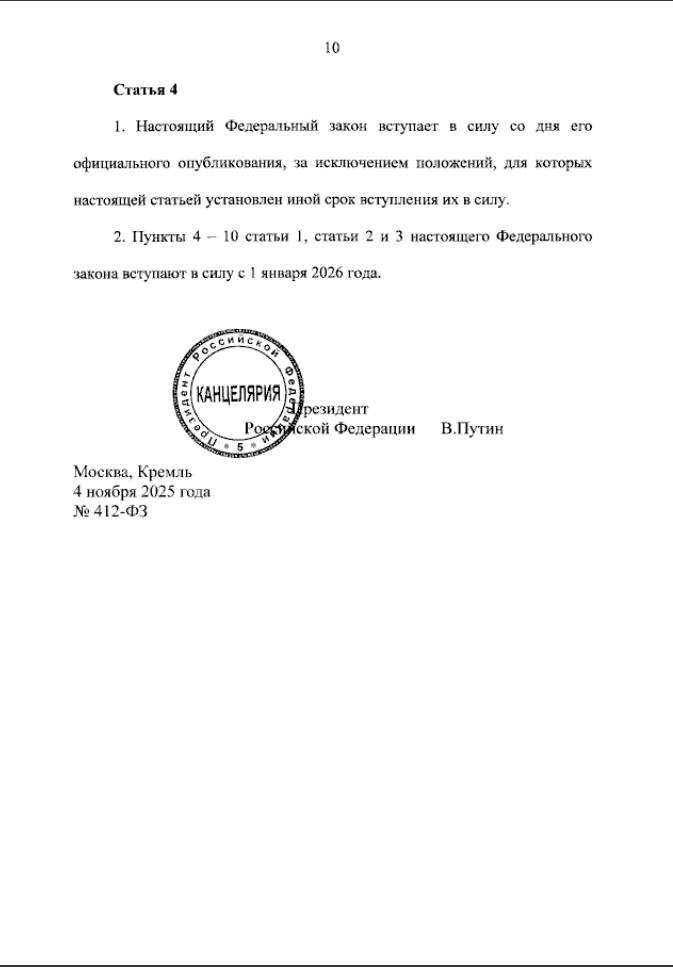 10

Статья 4

1. Настоящий Федеральный закон вступает в силу со дня его официального опубликования, за исключением положений, для которых настоящей статьей установлен иной срок вступления их в силу.

2. Пункты 4 – 10 статьи 1, статьи 2 и 3 настоящего Федерального закона вступают в силу с 1 января 2026 года.

Президент Российской Федерации
КАНЦЕЛЯРИЯ
5

Президент
Российской Федерации В.Путин

Москва, Кремль
4 ноября 2025 года
№ 412-ФЗ